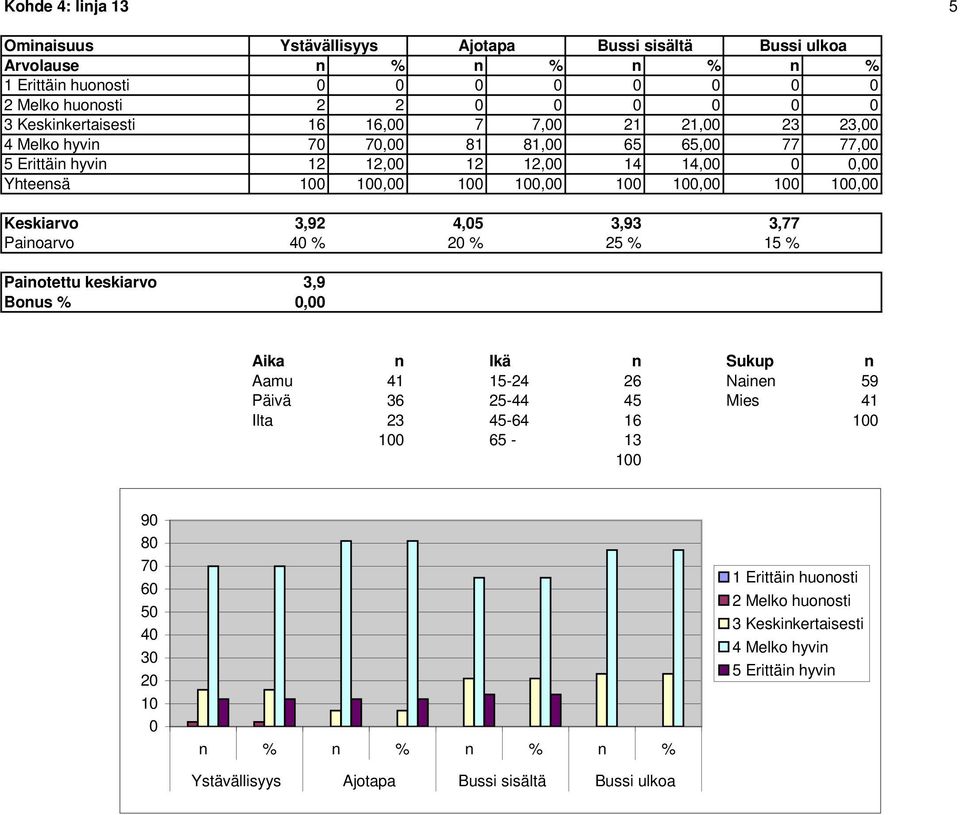 Kohde 4: linja 13 5

| Ominaisuus | Ystävällisyys | | Ajotapa | | Bussi sisältä | | Bussi ulkoa | |
|---|---|---|---|---|---|---|---|---|
| Arvolause | n | % | n | % | n | % | n | % |
| 1 Erittäin huonosti | 0 | 0 | 0 | 0 | 0 | 0 | 0 | 0 |
| 2 Melko huonosti | 2 | 2 | 0 | 0 | 0 | 0 | 0 | 0 |
| 3 Keskinkertaisesti | 16 | 16,00 | 7 | 7,00 | 21 | 21,00 | 23 | 23,00 |
| 4 Melko hyvin | 70 | 70,00 | 81 | 81,00 | 65 | 65,00 | 77 | 77,00 |
| 5 Erittäin hyvin | 12 | 12,00 | 12 | 12,00 | 14 | 14,00 | 0 | 0,00 |
| Yhteensä | 100 | 100,00 | 100 | 100,00 | 100 | 100,00 | 100 | 100,00 |

| Keskiarvo | 3,92 | 4,05 | 3,93 | 3,77 |
|---|---|---|---|---|
| Painoarvo | 40 % | 20 % | 25 % | 15 % |

| Painotettu keskiarvo | 3,9 |
|---|---|
| Bonus % | 0,00 |

| Aika | n | Ikä | n | Sukup | n |
|---|---|---|---|---|---|
| Aamu | 41 | 15-24 | 26 | Nainen | 59 |
| Päivä | 36 | 25-44 | 45 | Mies | 41 |
| Ilta | 23 | 45-64 | 16 | | 100 |
| | 100 | 65 - | 13 | | |
| | | | 100 | | |

90
80
70
60
50
40
30
20
10
0
n % n % n % n %
Ystävällisyys Ajotapa Bussi sisältä Bussi ulkoa

1 Erittäin huonosti
2 Melko huonosti
3 Keskinkertaisesti
4 Melko hyvin
5 Erittäin hyvin